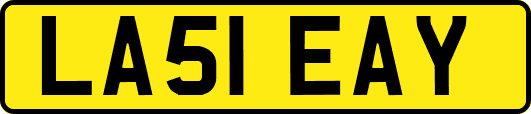 LA51 EAY